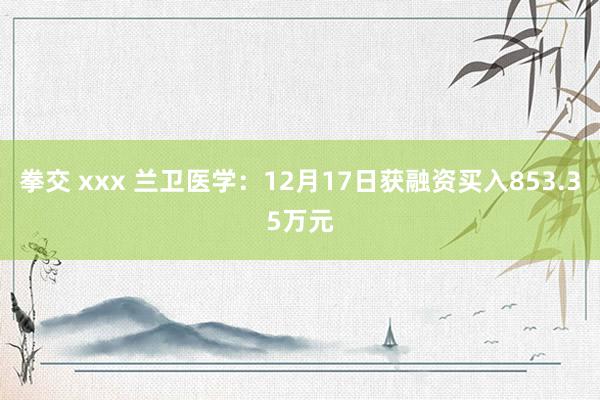 拳交 xxx 兰卫医学：12月17日获融资买入853.35万元